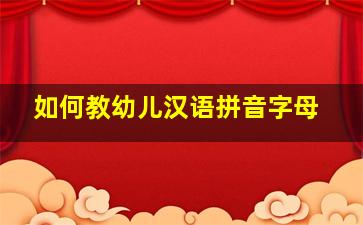 如何教幼儿汉语拼音字母